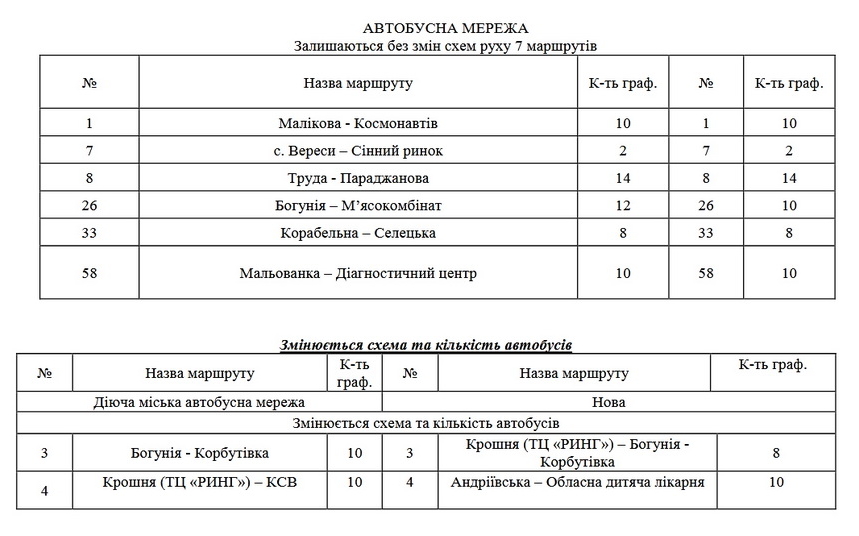 АВТОБУСНА МЕРЕЖА
Залишаються без змін схем руху 7 маршрутів

| № | Назва маршруту | К-ть граф. | № | К-ть граф. |
|---|---|---|---|---|
| 1 | Малікова - Космонавтів | 10 | 1 | 10 |
| 7 | с. Вереси – Сінний ринок | 2 | 7 | 2 |
| 8 | Труда - Параджанова | 14 | 8 | 14 |
| 26 | Богунія – М'ясокомбінат | 12 | 26 | 10 |
| 33 | Корабельна – Селецька | 8 | 33 | 8 |
| 58 | Мальованка – Діагностичний центр | 10 | 58 | 10 |

Змінюється схема та кількість автобусів

| № | Назва маршруту | К-ть граф. | № | Назва маршруту | К-ть граф. |
|---|---|---|---|---|---|
| Діюча міська автобусна мережа | | | Нова | | |
| Змінюється схема та кількість автобусів | | | | | |
| 3 | Богунія - Корбутівка | 10 | 3 | Крошня (ТЦ «РИНГ») – Богунія - Корбутівка | 8 |
| 4 | Крошня (ТЦ «РИНГ») – КСВ | 10 | 4 | Андріївська – Обласна дитяча лікарня | 10 |